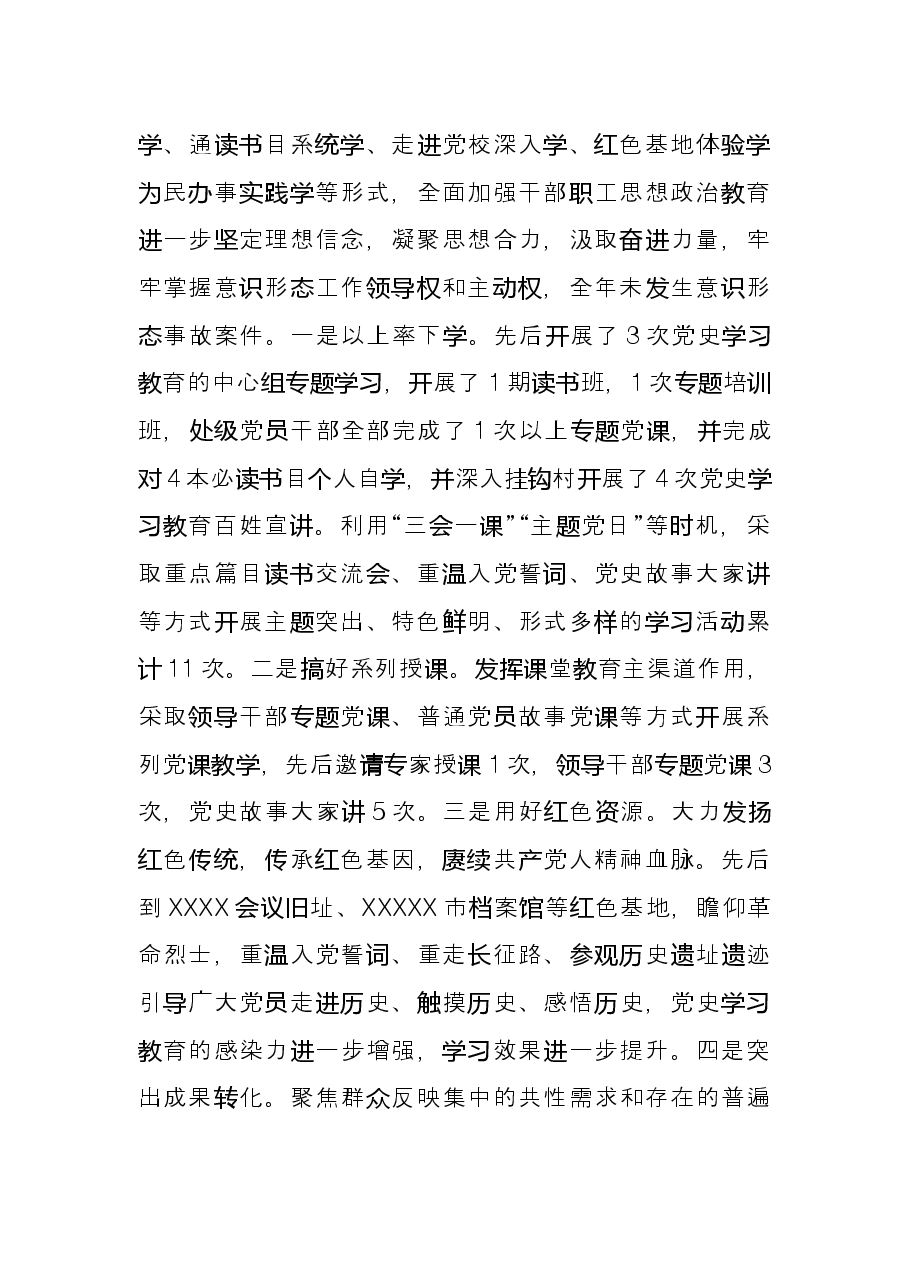 学、通读书目系统学、走进党校深入学、红色基地体验学为民办事实践学等形式，全面加强干部职工思想政治教育进一步坚定理想信念，凝聚思想合力，汲取奋进力量，牢牢掌握意识形态工作领导权和主动权，全年未发生意识形态事故案件。一是以上率下学。先后开展了3次党史学习教育的中心组专题学习，开展了1期读书班，1次专题培训班，处级党员干部全部完成了1次以上专题党课，并完成对4本必读书目个人自学，并深入挂钩村开展了4次党史学习教育百姓宣讲。利用“三会一课”“主题党日”等时机，采取重点篇目读书交流会、重温入党誓词、党史故事大家讲等方式开展主题突出、特色鲜明、形式多样的学习活动累计11次。二是搞好系列授课。发挥课堂教育主渠道作用，采取领导干部专题党课、普通党员故事党课等方式开展系列党课教学，先后邀请专家授课1次，领导干部专题党课3次，党史故事大家讲5次。三是用好红色资源。大力发扬红色传统，传承红色基因，赓续共产党人精神血脉。先后到XXXX会议旧址、XXXXX市档案馆等红色基地，瞻仰革命烈士，重温入党誓词、重走长征路、参观历史遗址遗迹引导广大党员走进历史、触摸历史、感悟历史，党史学习教育的感染力进一步增强，学习效果进一步提升。四是突出成果转化。聚焦群众反映集中的共性需求和存在的普遍